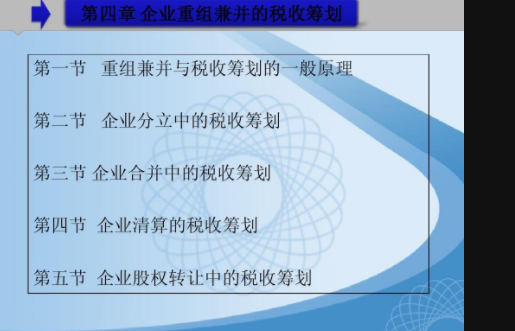 第四章 企业重组兼并的税收筹划

第一节 重组兼并与税收筹划的一般原理

第二节 企业分立中的税收筹划

第三节 企业合并中的税收筹划

第四节 企业清算的税收筹划

第五节 企业股权转让中的税收筹划